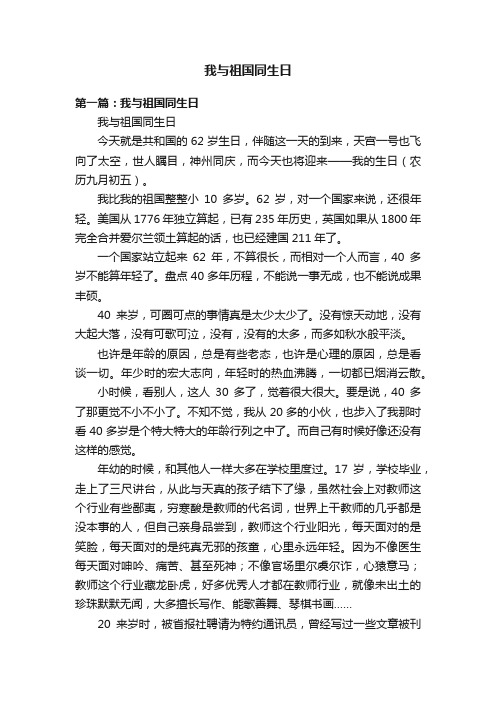 我与祖国同生日

第一篇：我与祖国同生日

我与祖国同生日

今天就是共和国的 62 岁生日，伴随这一天的到来，天宫一号也飞向了太空，世人瞩目，神州同庆，而今天也将迎来——我的生日（农历九月初五）。

我比我的祖国整整小 10 多岁。62 岁，对一个国家来说，还很年轻。美国从 1776 年独立算起，已有 235 年历史，英国如果从 1800 年完全合并爱尔兰领土算起的话，也已经建国 211 年了。

一个国家站立起来 62 年，不算很长，而相对一个人而言，40 多岁不能算年轻了。盘点 40 多年历程，不能说一事无成，也不能说成果丰硕。

40 来岁，可圈可点的事情真是太少太少了。没有惊天动地，没有大起大落，没有可歌可泣，没有，没有的太多，而多如秋水般平淡。

也许是年龄的原因，总是有些老态，也许是心理的原因，总是看谈一切。年少时的宏大志向，年轻时的热血沸腾，一切都已烟消云散。

小时候，看别人，这人 30 多了，觉着很大很大。要是说，40 多了那更觉不小不小了。不知不觉，我从 20 多的小伙，也步入了我那时看 40 多岁是个特大特大的年龄行列之中了。而自己有时候好像还没有这样的感觉。

年幼的时候，和其他人一样大多在学校里度过。17 岁，学校毕业，走上了三尺讲台，从此与天真的孩子结下了缘，虽然社会上对教师这个行业有些鄙夷，穷寒酸是教师的代名词，世界上干教师的几乎都是没本事的人，但自己亲身品尝到，教师这个行业阳光，每天面对的是笑脸，每天面对的是纯真无邪的孩童，心里永远年轻。因为不像医生每天面对呻吟、痛苦、甚至死神；不像官场里尔虞尔诈，心猿意马；教师这个行业藏龙卧虎，好多优秀人才都在教师行业，就像未出土的珍珠默默无闻，大多擅长写作、能歌善舞、琴棋书画……

20 来岁时，被省报社聘请为特约通讯员，曾经写过一些文章被刊